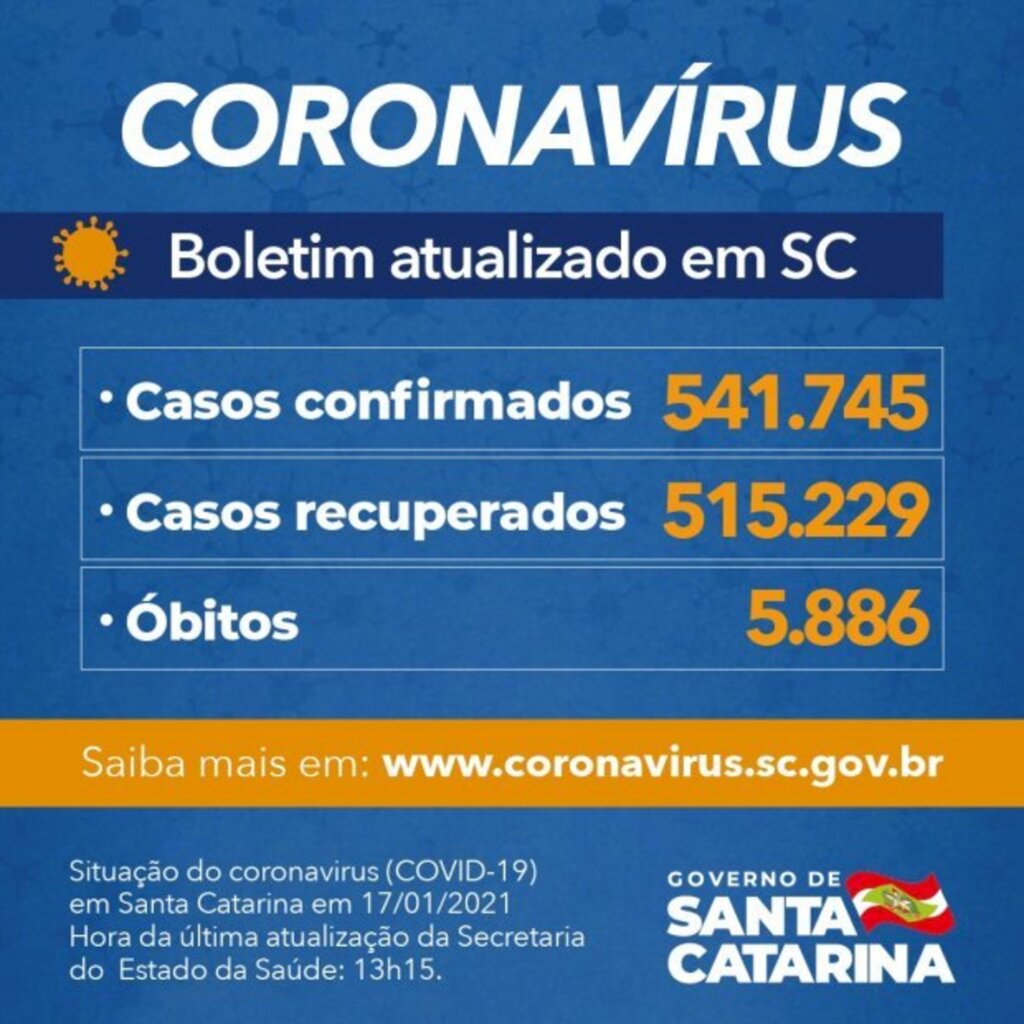 CORONAVÍRUS

Boletim atualizado em SC

• Casos confirmados 541.745

• Casos recuperados 515.229

• Óbitos 5.886

Saiba mais em: www.coronavirus.sc.gov.br

Situação do coronavirus (COVID-19) em Santa Catarina em 17/01/2021 Hora da última atualização da Secretaria do Estado da Saúde: 13h15.

GOVERNO DE SANTA CATARINA